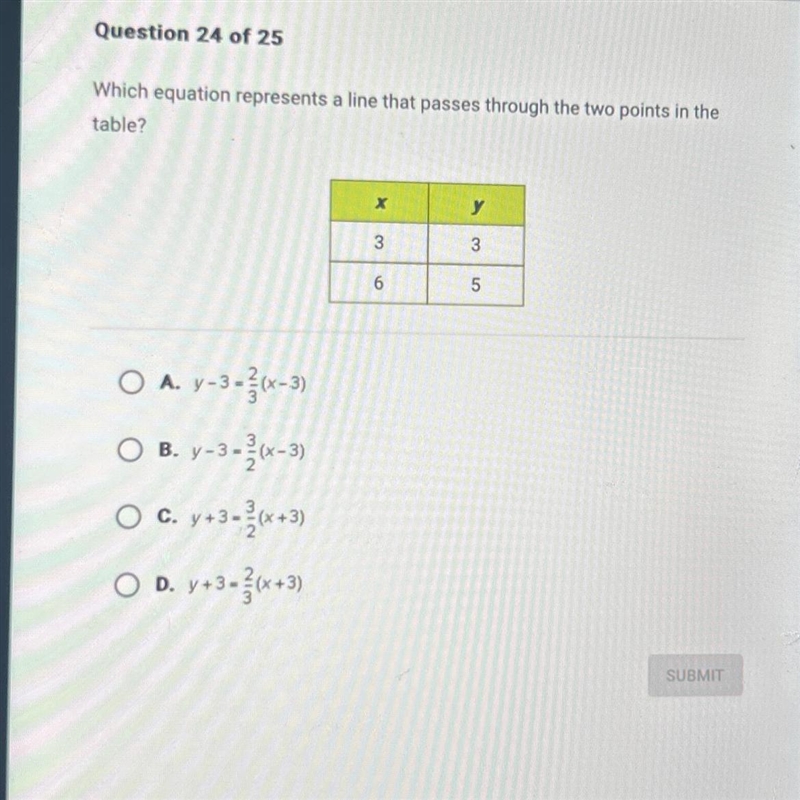 Question 24 of 25

Which equation represents a line that passes through the two points in the table?

| x | y |
|---|---|
| 3 | 3 |
| 6 | 5 |

A. $y-3=\frac{2}{3}(x-3)$

B. $y-3=\frac{3}{2}(x-3)$

C. $y+3=\frac{3}{2}(x+3)$

D. $y+3=\frac{2}{3}(x+3)$

SUBMIT